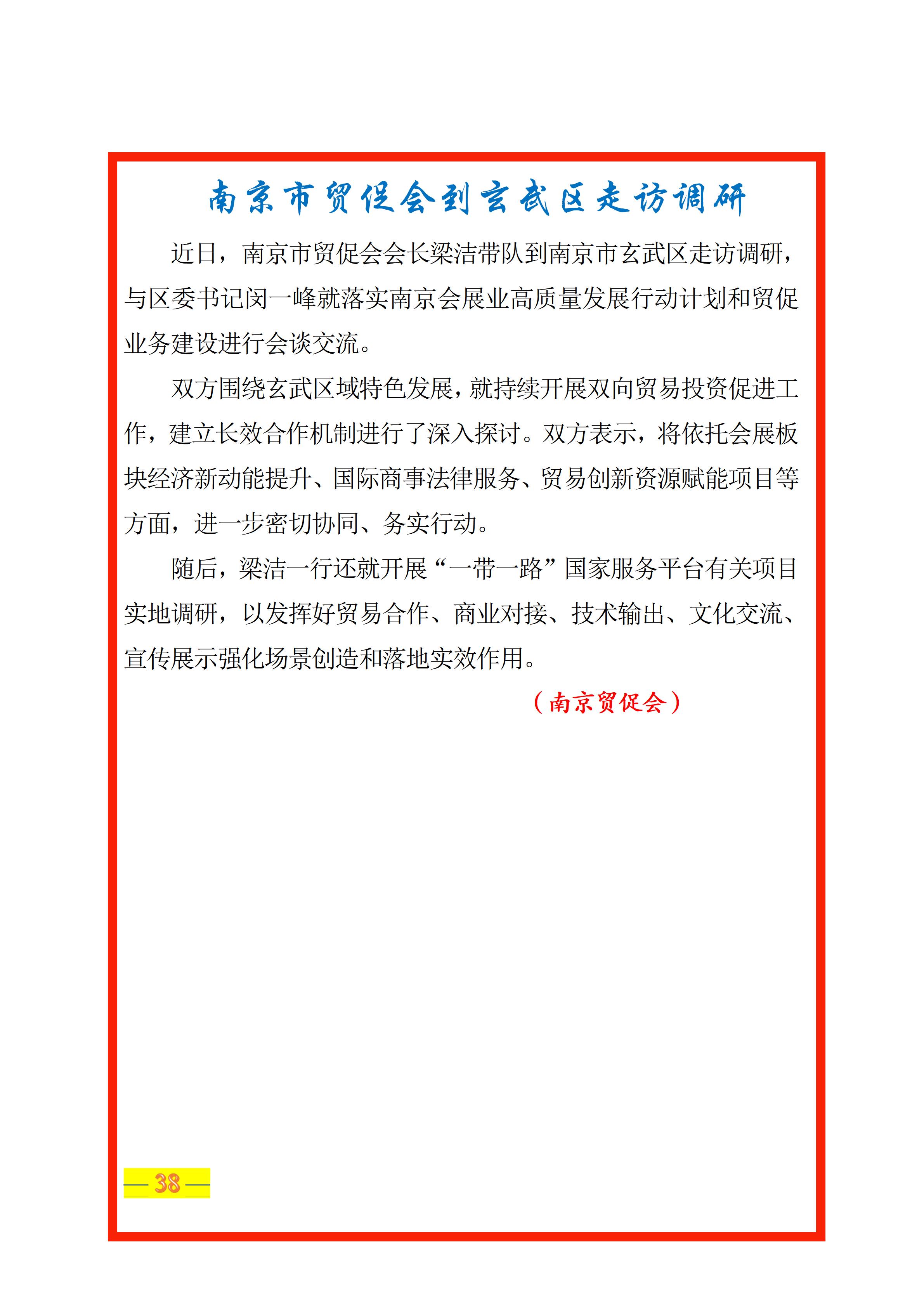 南京市贸促会到玄武区走访调研

近日，南京市贸促会会长梁洁带队到南京市玄武区走访调研，与区委书记闵一峰就落实南京会展业高质量发展行动计划和贸促业务建设进行会谈交流。

双方围绕玄武区域特色发展，就持续开展双向贸易投资促进工作，建立长效合作机制进行了深入探讨。双方表示，将依托会展板块经济新动能提升、国际商事法律服务、贸易创新资源赋能项目等方面，进一步密切协同、务实行动。

随后，梁洁一行还就开展“一带一路”国家服务平台有关项目实地调研，以发挥好贸易合作、商业对接、技术输出、文化交流、宣传展示强化场景创造和落地实效作用。

（南京贸促会）

— 38 —